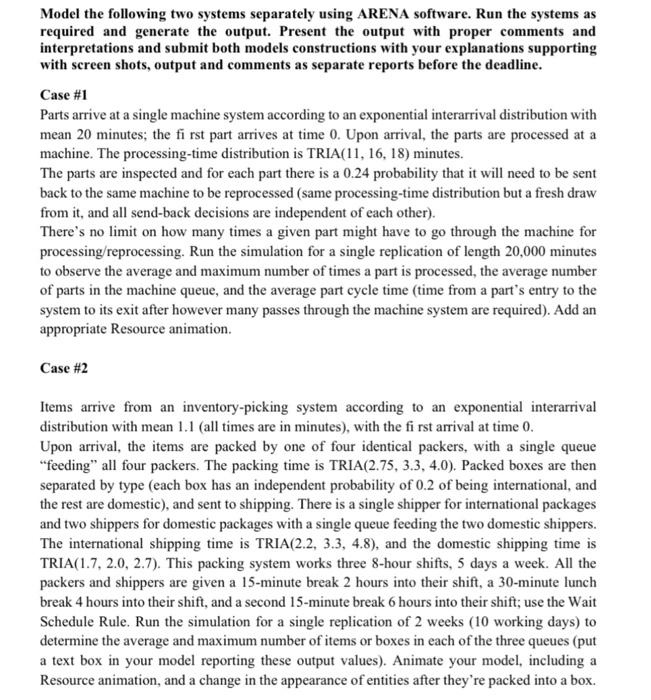 Model the following two systems separately using ARENA software. Run the systems as required and generate the output. Present the output with proper comments and interpretations and submit both models constructions with your explanations supporting with screen shots, output and comments as separate reports before the deadline.

Case #1

Parts arrive at a single machine system according to an exponential interarrival distribution with mean 20 minutes; the fi rst part arrives at time 0. Upon arrival, the parts are processed at a machine. The processing-time distribution is TRIA(11, 16, 18) minutes.
The parts are inspected and for each part there is a 0.24 probability that it will need to be sent back to the same machine to be reprocessed (same processing-time distribution but a fresh draw from it, and all send-back decisions are independent of each other).
There's no limit on how many times a given part might have to go through the machine for processing/reprocessing. Run the simulation for a single replication of length 20,000 minutes to observe the average and maximum number of times a part is processed, the average number of parts in the machine queue, and the average part cycle time (time from a part's entry to the system to its exit after however many passes through the machine system are required). Add an appropriate Resource animation.

Case #2

Items arrive from an inventory-picking system according to an exponential interarrival distribution with mean 1.1 (all times are in minutes), with the fi rst arrival at time 0.
Upon arrival, the items are packed by one of four identical packers, with a single queue "feeding" all four packers. The packing time is TRIA(2.75, 3.3, 4.0). Packed boxes are then separated by type (each box has an independent probability of 0.2 of being international, and the rest are domestic), and sent to shipping. There is a single shipper for international packages and two shippers for domestic packages with a single queue feeding the two domestic shippers. The international shipping time is TRIA(2.2, 3.3, 4.8), and the domestic shipping time is TRIA(1.7, 2.0, 2.7). This packing system works three 8-hour shifts, 5 days a week. All the packers and shippers are given a 15-minute break 2 hours into their shift, a 30-minute lunch break 4 hours into their shift, and a second 15-minute break 6 hours into their shift; use the Wait Schedule Rule. Run the simulation for a single replication of 2 weeks (10 working days) to determine the average and maximum number of items or boxes in each of the three queues (put a text box in your model reporting these output values). Animate your model, including a Resource animation, and a change in the appearance of entities after they're packed into a box.